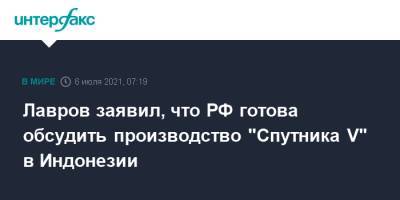 интерфакс

В МИРЕ 6 июля 2021, 07:19

Лавров заявил, что РФ готова обсудить производство "Спутника V" в Индонезии